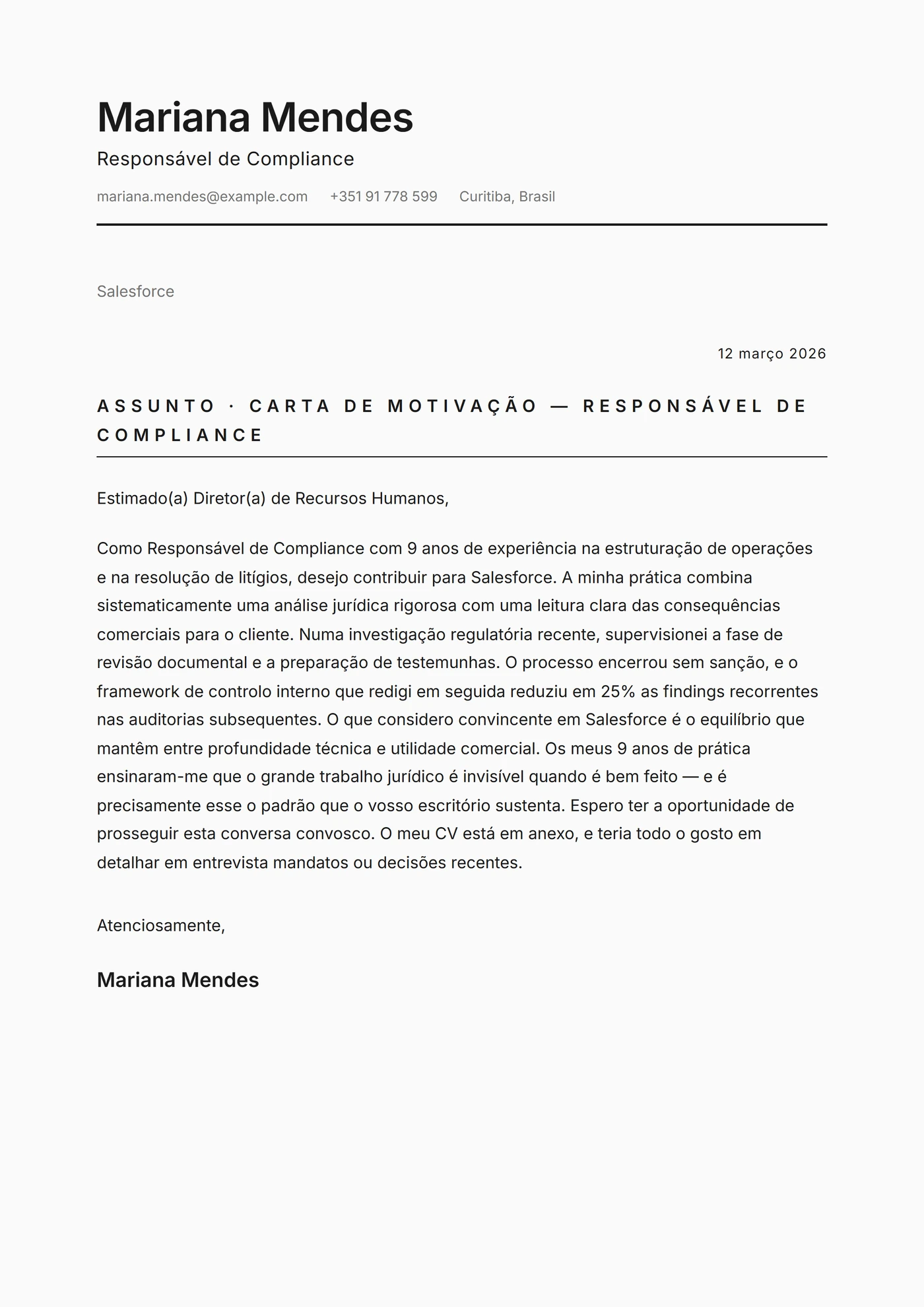 Mariana Mendes

Responsável de Compliance

mariana.mendes@example.com +351 91 778 599 Curitiba, Brasil

Salesforce

12 março 2026

ASSUNTO · CARTA DE MOTIVAÇÃO — RESPONSÁVEL DE COMPLIANCE

Estimado(a) Diretor(a) de Recursos Humanos,

Como Responsável de Compliance com 9 anos de experiência na estruturação de operações e na resolução de litígios, desejo contribuir para Salesforce. A minha prática combina sistematicamente uma análise jurídica rigorosa com uma leitura clara das consequências comerciais para o cliente. Numa investigação regulatória recente, supervisionei a fase de revisão documental e a preparação de testemunhas. O processo encerrou sem sanção, e o framework de controlo interno que redigi em seguida reduziu em 25% as findings recorrentes nas auditorias subsequentes. O que considero convincente em Salesforce é o equilíbrio que mantêm entre profundidade técnica e utilidade comercial. Os meus 9 anos de prática ensinaram-me que o grande trabalho jurídico é invisível quando é bem feito — e é precisamente esse o padrão que o vosso escritório sustenta. Espero ter a oportunidade de prosseguir esta conversa convosco. O meu CV está em anexo, e teria todo o gosto em detalhar em entrevista mandatos ou decisões recentes.

Atenciosamente,

Mariana Mendes